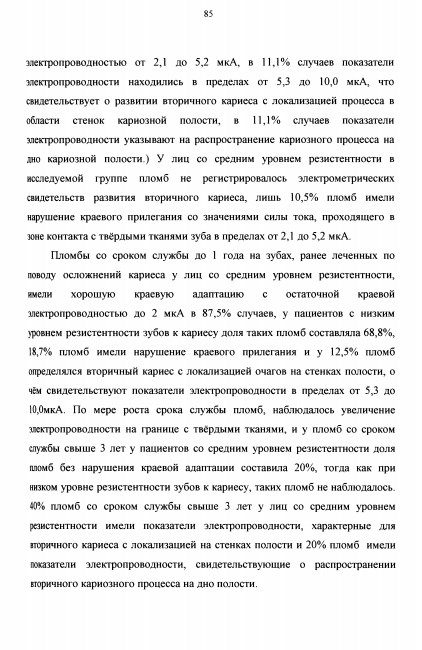 85

электропроводностью от 2,1 до 5,2 мкА, в 11,1% случаев показатели электропроводности находились в пределах от 5,3 до 10,0 мкА, что свидетельствует о развитии вторичного кариеса с локализацией процесса в области стенок кариозной полости, в 11,1% случаев показатели электропроводности указывают на распространение кариозного процесса на дно кариозной полости.) У лиц со средним уровнем резистентности в исследуемой группе пломб не регистрировалось электрометрических свидетельств развития вторичного кариеса, лишь 10,5% пломб имели нарушение краевого прилегания со значениями силы тока, проходящего в зоне контакта с твёрдыми тканями зуба в пределах от 2,1 до 5,2 мкА.

Пломбы со сроком службы до 1 года на зубах, ранее леченных по поводу осложнений кариеса у лиц со средним уровнем резистентности, имели хорошую краевую адаптацию с остаточной краевой электропроводностью до 2 мкА в 87,5% случаев, у пациентов с низким уровнем резистентности зубов к кариесу доля таких пломб составляла 68,8%, 18,7% пломб имели нарушение краевого прилегания и у 12,5% пломб определялся вторичный кариес с локализацией очагов на стенках полости, о чём свидетельствуют показатели электропроводности в пределах от 5,3 до 10,0мкА. По мере роста срока службы пломб, наблюдалось увеличение электропроводности на границе с твёрдыми тканями, и у пломб со сроком службы свыше 3 лет у пациентов со средним уровнем резистентности доля пломб без нарушения краевой адаптации составила 20%, тогда как при низком уровне резистентности зубов к кариесу, таких пломб не наблюдалось. 40% пломб со сроком службы свыше 3 лет у лиц со средним уровнем резистентности имели показатели электропроводности, характерные для вторичного кариеса с локализацией на стенках полости и 20% пломб имели показатели электропроводности, свидетельствующие о распространении вторичного кариозного процесса на дно полости.